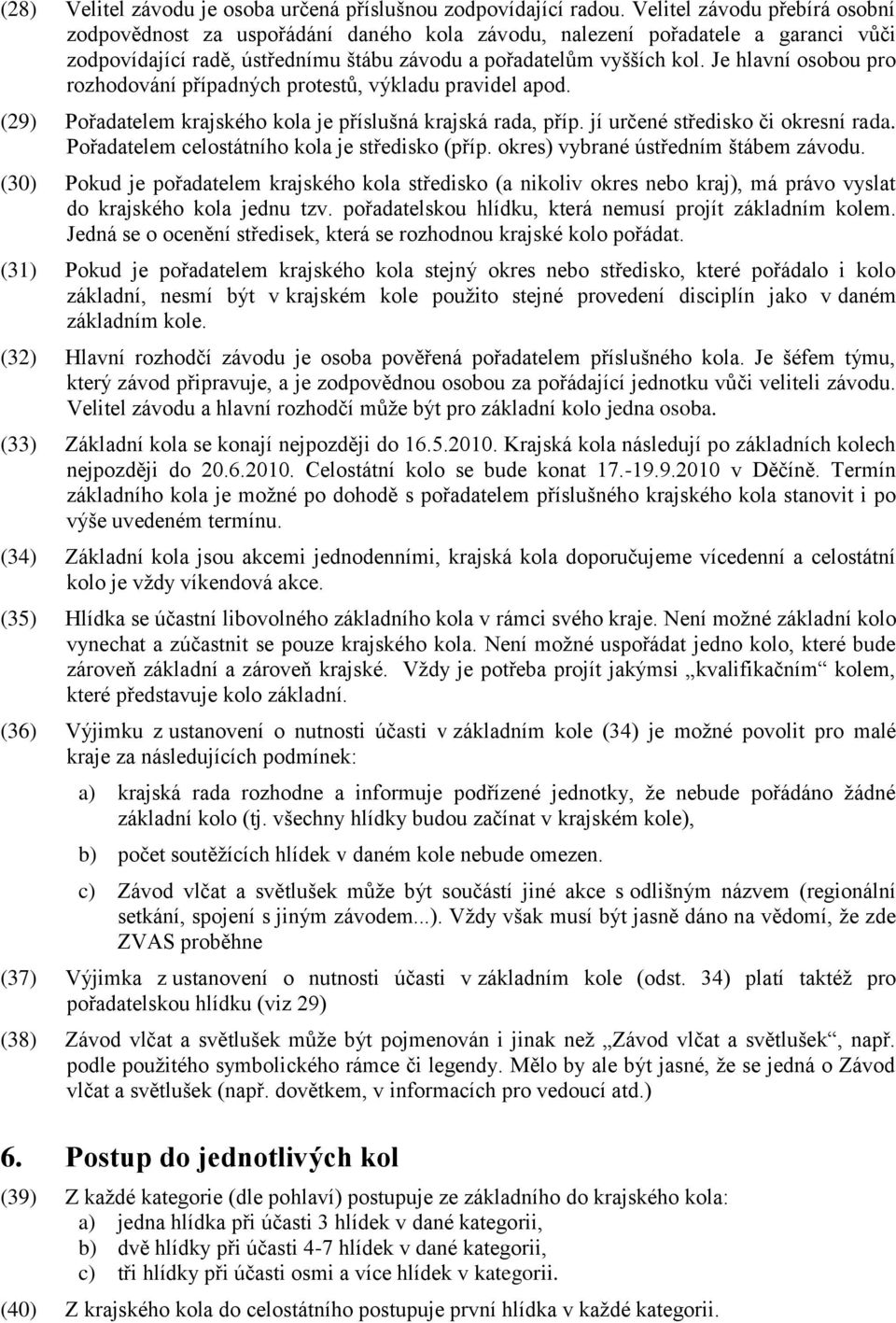 (28) Velitel závodu je osoba určená příslušnou zodpovídající radou. Velitel závodu přebírá osobní zodpovědnost za uspořádání daného kola závodu, nalezení pořadatele a garanci vůči zodpovídající radě, ústřednímu štábu závodu a pořadatelům vyšších kol. Je hlavní osobou pro rozhodování případných protestů, výkladu pravidel apod.

(29) Pořadatelem krajského kola je příslušná krajská rada, příp. jí určené středisko či okresní rada. Pořadatelem celostátního kola je středisko (příp. okres) vybrané ústředním štábem závodu.

(30) Pokud je pořadatelem krajského kola středisko (a nikoliv okres nebo kraj), má právo vyslat do krajského kola jednu tzv. pořadatelskou hlídku, která nemusí projít základním kolem. Jedná se o ocenění středisek, která se rozhodnou krajské kolo pořádat.

(31) Pokud je pořadatelem krajského kola stejný okres nebo středisko, které pořádalo i kolo základní, nesmí být v krajském kole použito stejné provedení disciplín jako v daném základním kole.

(32) Hlavní rozhodčí závodu je osoba pověřená pořadatelem příslušného kola. Je šéfem týmu, který závod připravuje, a je zodpovědnou osobou za pořádající jednotku vůči veliteli závodu. Velitel závodu a hlavní rozhodčí může být pro základní kolo jedna osoba.

(33) Základní kola se konají nejpozději do 16.5.2010. Krajská kola následují po základních kolech nejpozději do 20.6.2010. Celostátní kolo se bude konat 17.-19.9.2010 v Děčíně. Termín základního kola je možné po dohodě s pořadatelem příslušného krajského kola stanovit i po výše uvedeném termínu.

(34) Základní kola jsou akcemi jednodenními, krajská kola doporučujeme vícedenní a celostátní kolo je vždy víkendová akce.

(35) Hlídka se účastní libovolného základního kola v rámci svého kraje. Není možné základní kolo vynechat a zúčastnit se pouze krajského kola. Není možné uspořádat jedno kolo, které bude zároveň základní a zároveň krajské. Vždy je potřeba projít jakýmsi „kvalifikačním“ kolem, které představuje kolo základní.

(36) Výjimku z ustanovení o nutnosti účasti v základním kole (34) je možné povolit pro malé kraje za následujících podmínek:

a) krajská rada rozhodne a informuje podřízené jednotky, že nebude pořádáno žádné základní kolo (tj. všechny hlídky budou začínat v krajském kole),

b) počet soutěžících hlídek v daném kole nebude omezen.

c) Závod vlčat a světlušek může být součástí jiné akce s odlišným názvem (regionální setkání, spojení s jiným závodem...). Vždy však musí být jasně dáno na vědomí, že zde ZVAS proběhne

(37) Výjimka z ustanovení o nutnosti účasti v základním kole (odst. 34) platí taktéž pro pořadatelskou hlídku (viz 29)

(38) Závod vlčat a světlušek může být pojmenován i jinak než „Závod vlčat a světlušek“, např. podle použitého symbolického rámce či legendy. Mělo by ale být jasné, že se jedná o Závod vlčat a světlušek (např. dovětkem, v informacích pro vedoucí atd.)

6. Postup do jednotlivých kol

(39) Z každé kategorie (dle pohlaví) postupuje ze základního do krajského kola:
a) jedna hlídka při účasti 3 hlídek v dané kategorii,
b) dvě hlídky při účasti 4-7 hlídek v dané kategorii,
c) tři hlídky při účasti osmi a více hlídek v kategorii.

(40) Z krajského kola do celostátního postupuje první hlídka v každé kategorii.